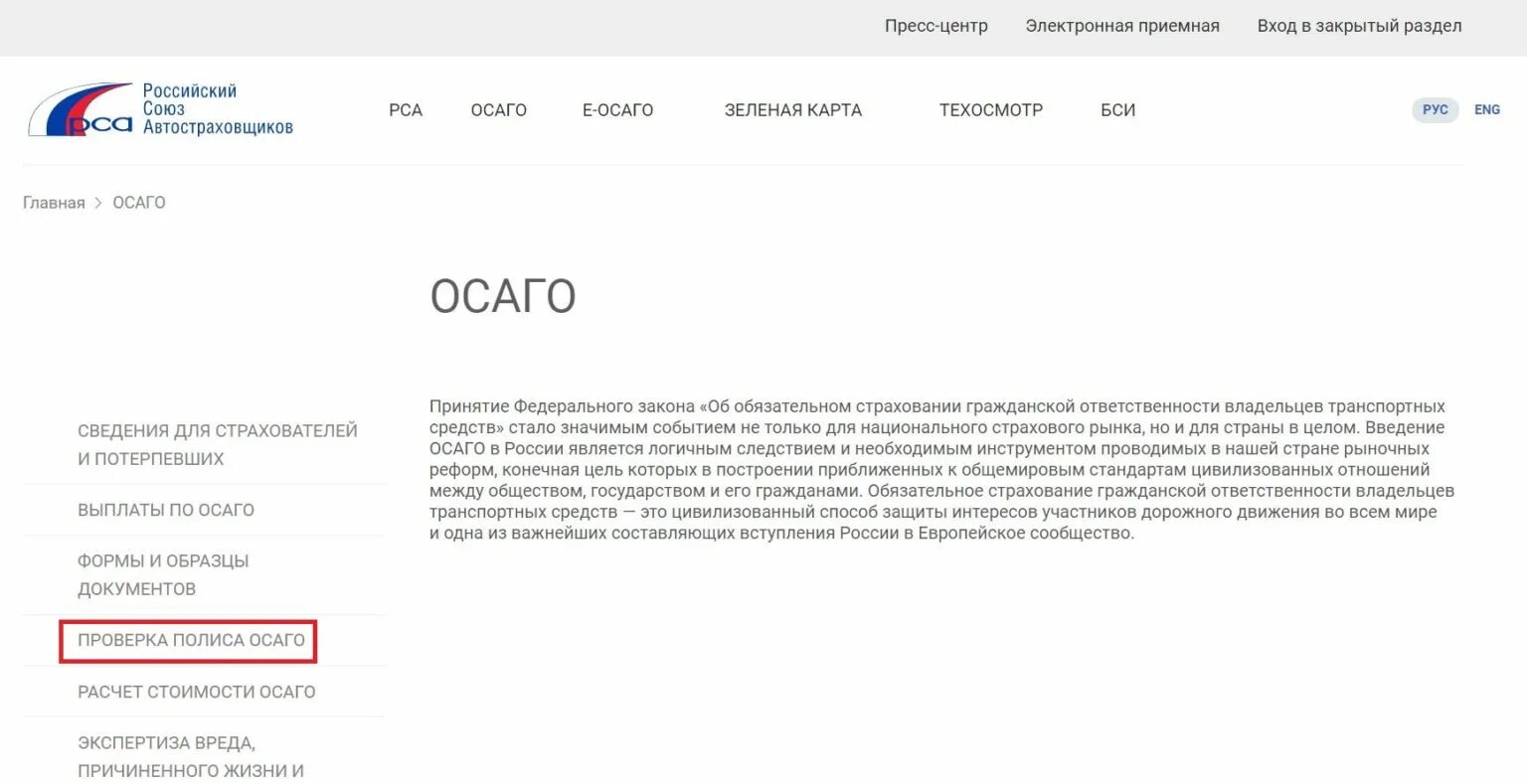 Пресс-центр Электронная приемная Вход в закрытый раздел

рса Российский Союз Автостраховщиков

РСА ОСАГО Е-ОСАГО ЗЕЛЕНАЯ КАРТА ТЕХОСМОТР БСИ

РУС ENG

Главная > ОСАГО

ОСАГО

СВЕДЕНИЯ ДЛЯ СТРАХОВАТЕЛЕЙ И ПОТЕРПЕВШИХ

ВЫПЛАТЫ ПО ОСАГО

ФОРМЫ И ОБРАЗЦЫ ДОКУМЕНТОВ

ПРОВЕРКА ПОЛИСА ОСАГО

РАСЧЕТ СТОИМОСТИ ОСАГО

ЭКСПЕРТИЗА ВРЕДА, ПРИЧИНЕННОГО ЖИЗНИ И

Принятие Федерального закона «Об обязательном страховании гражданской ответственности владельцев транспортных средств» стало значимым событием не только для национального страхового рынка, но и для страны в целом. Введение ОСАГО в России является логичным следствием и необходимым инструментом проводимых в нашей стране рыночных реформ, конечная цель которых в построении приближенных к общемировым стандартам цивилизованных отношений между обществом, государством и его гражданами. Обязательное страхование гражданской ответственности владельцев транспортных средств — это цивилизованный способ защиты интересов участников дорожного движения во всем мире и одна из важнейших составляющих вступления России в Европейское сообщество.